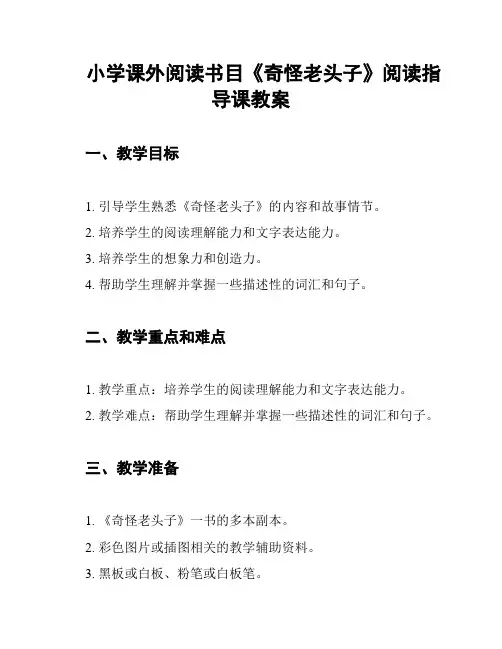 小学课外阅读书目《奇怪老头子》阅读指导课教案

一、教学目标

1. 引导学生熟悉《奇怪老头子》的内容和故事情节。
2. 培养学生的阅读理解能力和文字表达能力。
3. 培养学生的想象力和创造力。
4. 帮助学生理解并掌握一些描述性的词汇和句子。

二、教学重点和难点

1. 教学重点：培养学生的阅读理解能力和文字表达能力。
2. 教学难点：帮助学生理解并掌握一些描述性的词汇和句子。

三、教学准备

1. 《奇怪老头子》一书的多本副本。
2. 彩色图片或插图相关的教学辅助资料。
3. 黑板或白板、粉笔或白板笔。